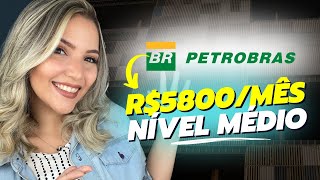 BR PETROBRAS

R$5800/MÊS
NÍVEL MÉDIO